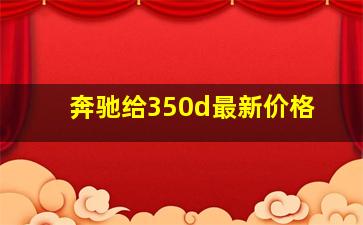 奔驰给350d最新价格